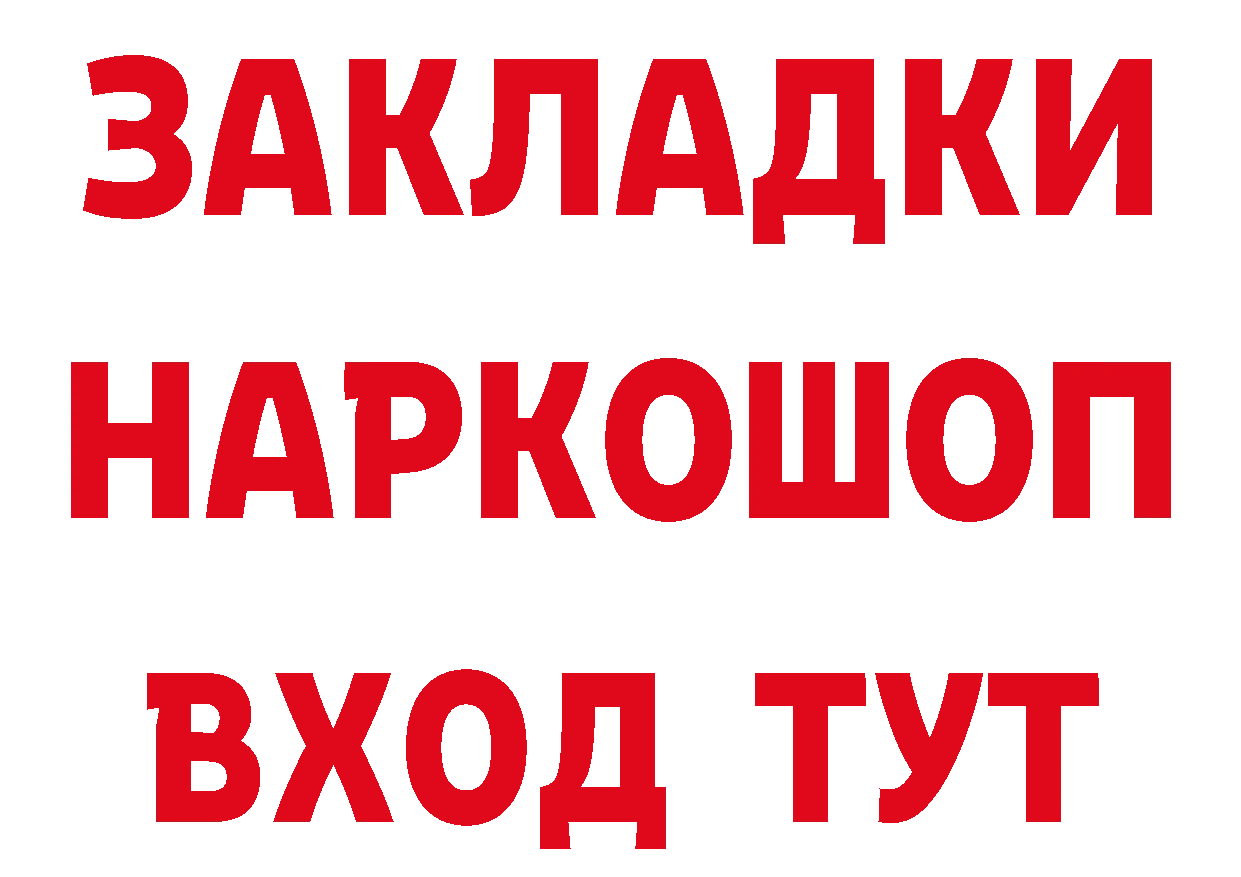 ЗАКЛАДКИ НАРКОШОП ВХОД ТУТ